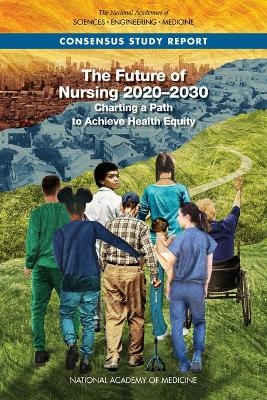 The National Academies of
SCIENCES · ENGINEERING · MEDICINE

CONSENSUS STUDY REPORT

The Future of Nursing 2020–2030

Charting a Path to Achieve Health Equity

NATIONAL ACADEMY OF MEDICINE